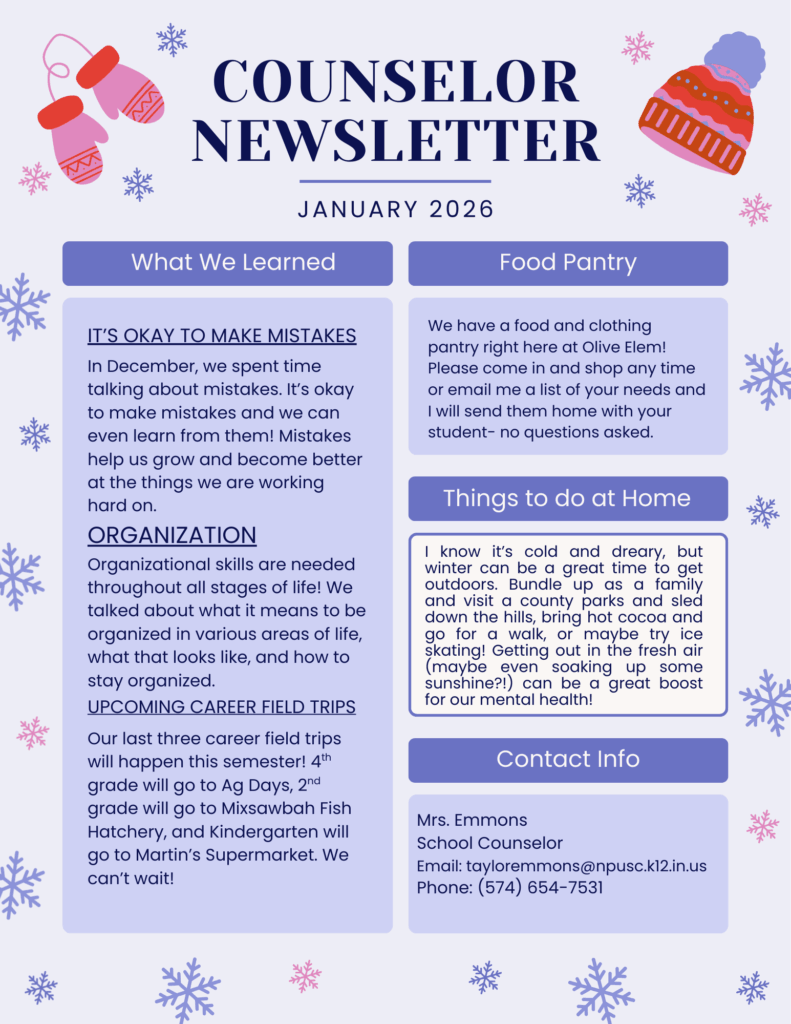 COUNSELOR NEWSLETTER

JANUARY 2026

What We Learned

IT'S OKAY TO MAKE MISTAKES

In December, we spent time talking about mistakes. It's okay to make mistakes and we can even learn from them! Mistakes help us grow and become better at the things we are working hard on.

ORGANIZATION

Organizational skills are needed throughout all stages of life! We talked about what it means to be organized in various areas of life, what that looks like, and how to stay organized.

UPCOMING CAREER FIELD TRIPS

Our last three career field trips will happen this semester! 4$^{th}$ grade will go to Ag Days, 2$^{nd}$ grade will go to Mixsawbah Fish Hatchery, and Kindergarten will go to Martin's Supermarket. We can't wait!

Food Pantry

We have a food and clothing pantry right here at Olive Elem! Please come in and shop any time or email me a list of your needs and I will send them home with your student- no questions asked.

Things to do at Home

I know it's cold and dreary, but winter can be a great time to get outdoors. Bundle up as a family and visit a county parks and sled down the hills, bring hot cocoa and go for a walk, or maybe try ice skating! Getting out in the fresh air (maybe even soaking up some sunshine?!) can be a great boost for our mental health!

Contact Info

Mrs. Emmons
School Counselor
Email: tayloremmons@npusc.k12.in.us
Phone: (574) 654-7531